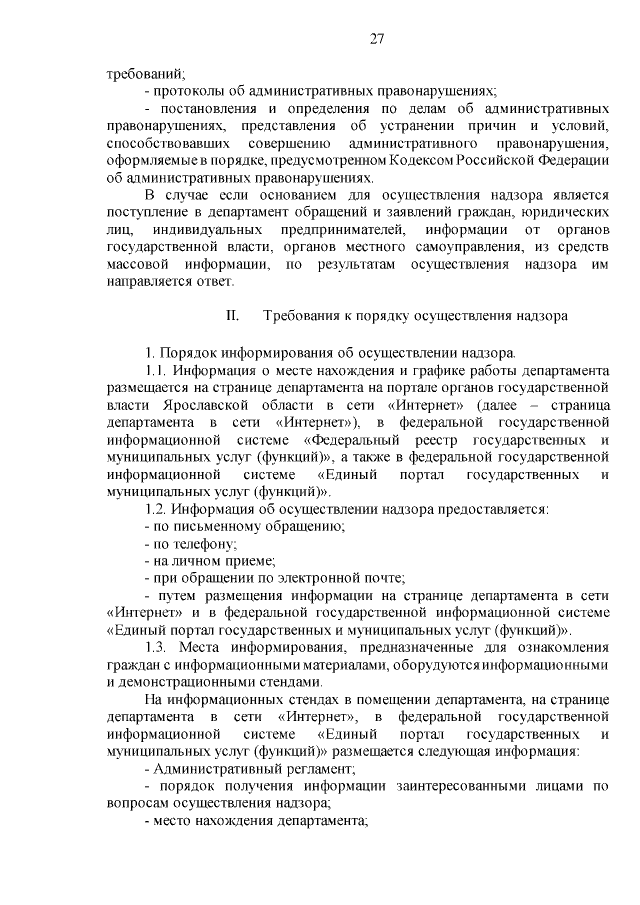 27

требований;

- протоколы об административных правонарушениях;

- постановления и определения по делам об административных правонарушениях, представления об устранении причин и условий, способствовавших совершению административного правонарушения, оформляемые в порядке, предусмотренном Кодексом Российской Федерации об административных правонарушениях.

В случае если основанием для осуществления надзора является поступление в департамент обращений и заявлений граждан, юридических лиц, индивидуальных предпринимателей, информации от органов государственной власти, органов местного самоуправления, из средств массовой информации, по результатам осуществления надзора им направляется ответ.

II. Требования к порядку осуществления надзора

1. Порядок информирования об осуществлении надзора.

1.1. Информация о месте нахождения и графике работы департамента размещается на странице департамента на портале органов государственной власти Ярославской области в сети «Интернет» (далее – страница департамента в сети «Интернет»), в федеральной государственной информационной системе «Федеральный реестр государственных и муниципальных услуг (функций)», а также в федеральной государственной информационной системе «Единый портал государственных и муниципальных услуг (функций)».

1.2. Информация об осуществлении надзора предоставляется:

- по письменному обращению;

- по телефону;

- на личном приеме;

- при обращении по электронной почте;

- путем размещения информации на странице департамента в сети «Интернет» и в федеральной государственной информационной системе «Единый портал государственных и муниципальных услуг (функций)».

1.3. Места информирования, предназначенные для ознакомления граждан с информационными материалами, оборудуются информационными и демонстрационными стендами.

На информационных стендах в помещении департамента, на странице департамента в сети «Интернет», в федеральной государственной информационной системе «Единый портал государственных и муниципальных услуг (функций)» размещается следующая информация:

- Административный регламент;

- порядок получения информации заинтересованными лицами по вопросам осуществления надзора;

- место нахождения департамента;